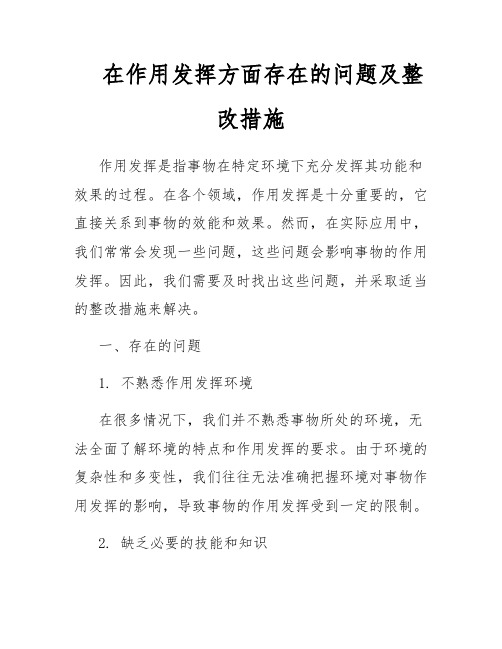 在作用发挥方面存在的问题及整改措施

作用发挥是指事物在特定环境下充分发挥其功能和效果的过程。在各个领域，作用发挥是十分重要的，它直接关系到事物的效能和效果。然而，在实际应用中，我们常常会发现一些问题，这些问题会影响事物的作用发挥。因此，我们需要及时找出这些问题，并采取适当的整改措施来解决。

一、存在的问题

1. 不熟悉作用发挥环境

在很多情况下，我们并不熟悉事物所处的环境，无法全面了解环境的特点和作用发挥的要求。由于环境的复杂性和多变性，我们往往无法准确把握环境对事物作用发挥的影响，导致事物的作用发挥受到一定的限制。

2. 缺乏必要的技能和知识